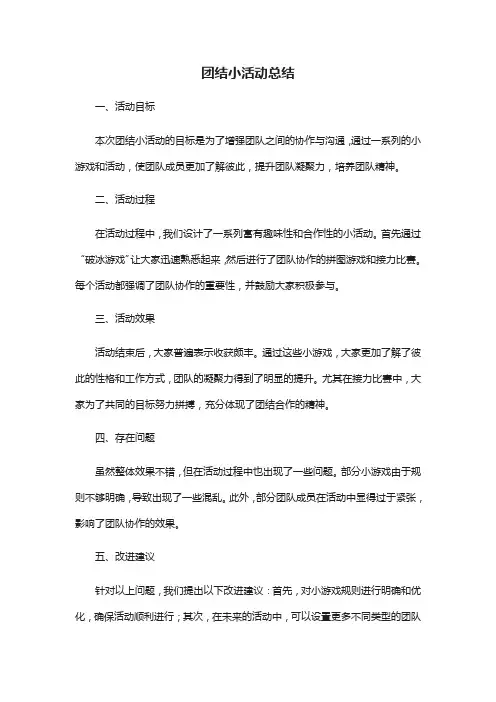 团结小活动总结

一、活动目标

本次团结小活动的目标是为了增强团队之间的协作与沟通，通过一系列的小游戏和活动，使团队成员更加了解彼此，提升团队凝聚力，培养团队精神。

二、活动过程

在活动过程中，我们设计了一系列富有趣味性和合作性的小活动。首先通过“破冰游戏”让大家迅速熟悉起来，然后进行了团队协作的拼图游戏和接力比赛。每个活动都强调了团队协作的重要性，并鼓励大家积极参与。

三、活动效果

活动结束后，大家普遍表示收获颇丰。通过这些小游戏，大家更加了解了彼此的性格和工作方式，团队的凝聚力得到了明显的提升。尤其在接力比赛中，大家为了共同的目标努力拼搏，充分体现了团结合作的精神。

四、存在问题

虽然整体效果不错，但在活动过程中也出现了一些问题。部分小游戏由于规则不够明确，导致出现了一些混乱。此外，部分团队成员在活动中显得过于紧张，影响了团队协作的效果。

五、改进建议

针对以上问题，我们提出以下改进建议：首先，对小游戏规则进行明确和优化，确保活动顺利进行；其次，在未来的活动中，可以设置更多不同类型的团队